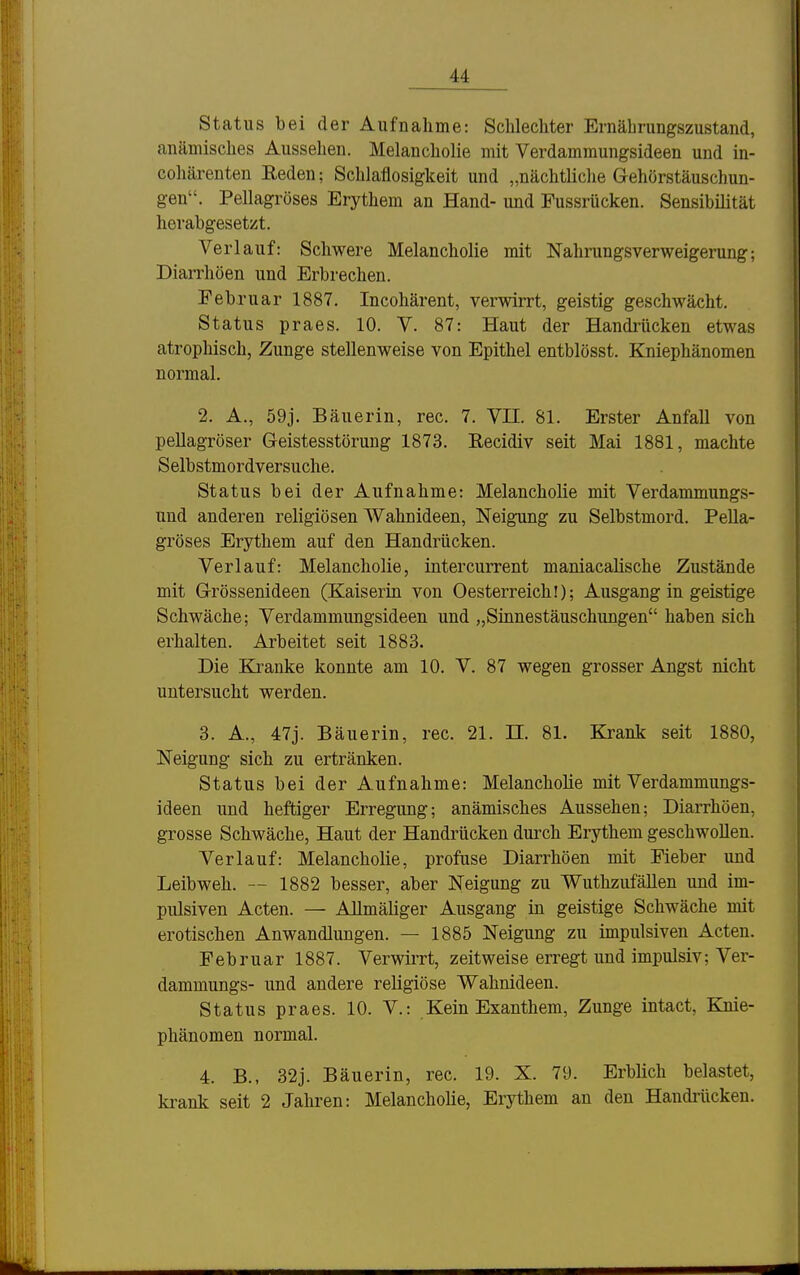 44

Status bei der Aufnahme: Schlechter Ernährungszustand, anämisches Aussehen. Melancholie mit Verdammungsideen und incohärenten Reden; Schlaflosigkeit und „nächtliche Gehörstäuschungen“. Pellagröses Erythem an Hand- und Fussrücken. Sensibilität herabgesetzt.

Verlauf: Schwere Melancholie mit Nahrungsverweigerung; Diarrhöen und Erbrechen.

Februar 1887. Incohärent, verwirrt, geistig geschwächt.

Status praes. 10. V. 87: Haut der Handrücken etwas atrophisch, Zunge stellenweise von Epithel entblösst. Kniephänomen normal.

2. A., 59j. Bäuerin, rec. 7. VII. 81. Erster Anfall von pellagröser Geistesstörung 1873. Recidiv seit Mai 1881, machte Selbstmordversuche.

Status bei der Aufnahme: Melancholie mit Verdammungs- und anderen religiösen Wahnideen, Neigung zu Selbstmord. Pellagröses Erythem auf den Handrücken.

Verlauf: Melancholie, intercurrent maniacalische Zustände mit Grössenideen (Kaiserin von Oesterreich!); Ausgang in geistige Schwäche; Verdammungsideen und „Sinnestäuschungen“ haben sich erhalten. Arbeitet seit 1883.

Die Kranke konnte am 10. V. 87 wegen grosser Angst nicht untersucht werden.

3. A., 47j. Bäuerin, rec. 21. II. 81. Krank seit 1880, Neigung sich zu ertränken.

Status bei der Aufnahme: Melancholie mit Verdammungsideen und heftiger Erregung; anämisches Aussehen; Diarrhöen, grosse Schwäche, Haut der Handrücken durch Erythem geschwollen.

Verlauf: Melancholie, profuse Diarrhöen mit Fieber und Leibweh. — 1882 besser, aber Neigung zu Wuthzufällen und impulsiven Acten. — Allmäliger Ausgang in geistige Schwäche mit erotischen Anwandlungen. — 1885 Neigung zu impulsiven Acten.

Februar 1887. Verwirrt, zeitweise erregt und impulsiv; Verdammungs- und andere religiöse Wahnideen.

Status praes. 10. V.: Kein Exanthem, Zunge intact, Kniephänomen normal.

4. B., 32j. Bäuerin, rec. 19. X. 79. Erblich belastet, krank seit 2 Jahren: Melancholie, Erythem an den Handrücken.